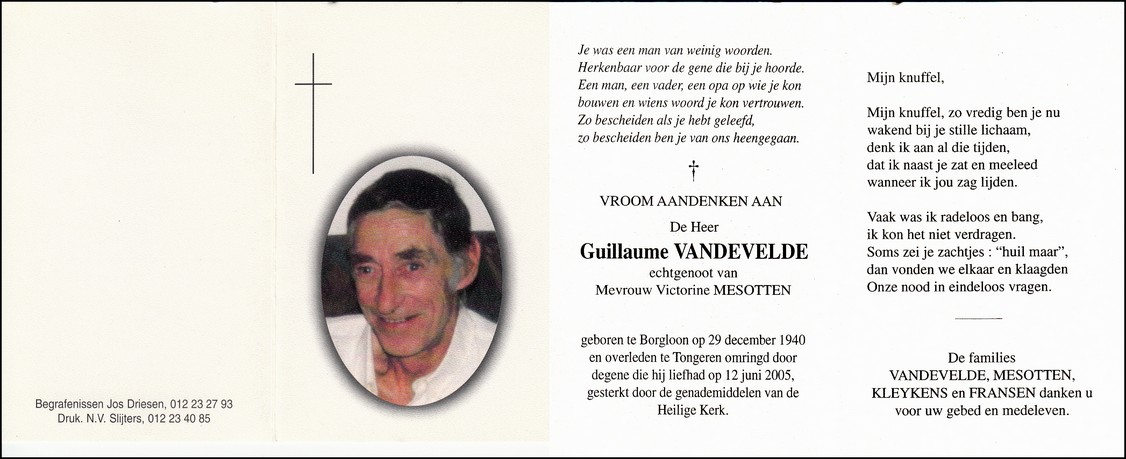 Begrafenissen Jos Driesen, 012 23 27 93
Druk. N.V. Slijters, 012 23 40 85

Je was een man van weinig woorden.
Herkenbaar voor de gene die bij je hoorde.
Een man, een vader, een opa op wie je kon bouwen en wiens woord je kon vertrouwen.
Zo bescheiden als je hebt geleefd,
zo bescheiden ben je van ons heengegaan.

†

VROOM AANDENKEN AAN

De Heer

Guillaume VANDEVELDE

echtgenoot van
Mevrouw Victorine MESOTTEN

geboren te Borgloon op 29 december 1940 en overleden te Tongeren omringd door degene die hij liefhad op 12 juni 2005, gesterkt door de genademiddelen van de Heilige Kerk.

Mijn knuffel,

Mijn knuffel, zo vredig ben je nu
wakend bij je stille lichaam,
denk ik aan al die tijden,
dat ik naast je zat en meeleed
wanneer ik jou zag lijden.

Vaak was ik radeloos en bang,
ik kon het niet verdragen.
Soms zei je zachtjes : "huil maar",
dan vonden we elkaar en klaagden
Onze nood in eindeloos vragen.

De families
VANDEVELDE, MESOTTEN,
KLEYKENS en FRANSEN danken u
voor uw gebed en medeleven.